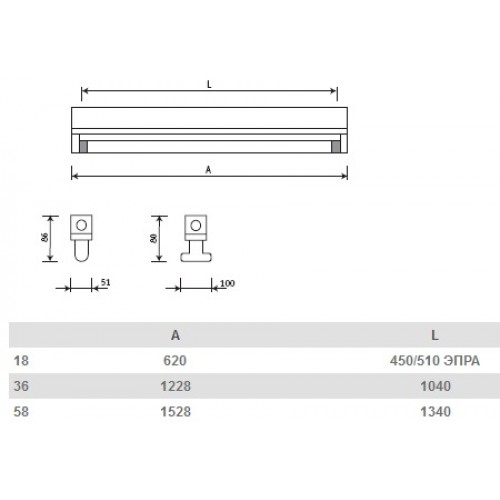 L

A

86

51

80

100

| | A | L |
|---|---|---|
| 18 | 620 | 450/510 ЭПРА |
| 36 | 1228 | 1040 |
| 58 | 1528 | 1340 |